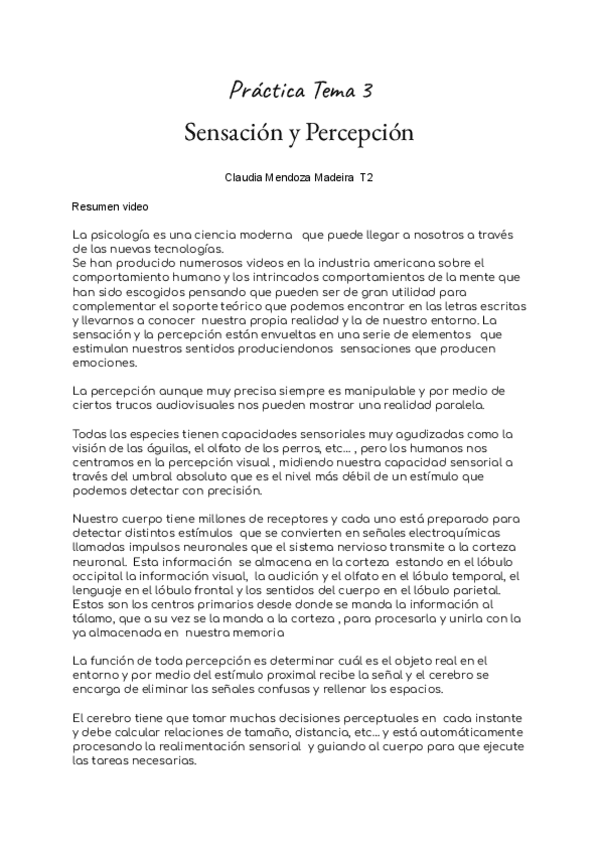 Práctica Tema 3

Sensación y Percepción

Claudia Mendoza Madeira T2

Resumen video

La psicología es una ciencia moderna que puede llegar a nosotros a través de las nuevas tecnologías.
Se han producido numerosos videos en la industria americana sobre el comportamiento humano y los intrincados comportamientos de la mente que han sido escogidos pensando que pueden ser de gran utilidad para complementar el soporte teórico que podemos encontrar en las letras escritas y llevarnos a conocer nuestra propia realidad y la de nuestro entorno. La sensación y la percepción están envueltas en una serie de elementos que estimulan nuestros sentidos produciendonos sensaciones que producen emociones.

La percepción aunque muy precisa siempre es manipulable y por medio de ciertos trucos audiovisuales nos pueden mostrar una realidad paralela.

Todas las especies tienen capacidades sensoriales muy agudizadas como la visión de las águilas, el olfato de los perros, etc... , pero los humanos nos centramos en la percepción visual , midiendo nuestra capacidad sensorial a través del umbral absoluto que es el nivel más débil de un estímulo que podemos detectar con precisión.

Nuestro cuerpo tiene millones de receptores y cada uno está preparado para detectar distintos estímulos que se convierten en señales electroquímicas llamadas impulsos neuronales que el sistema nervioso transmite a la corteza neuronal. Esta información se almacena en la corteza estando en el lóbulo occipital la información visual, la audición y el olfato en el lóbulo temporal, el lenguaje en el lóbulo frontal y los sentidos del cuerpo en el lóbulo parietal. Estos son los centros primarios desde donde se manda la información al tálamo, que a su vez se la manda a la corteza , para procesarla y unirla con la ya almacenada en nuestra memoria

La función de toda percepción es determinar cuál es el objeto real en el entorno y por medio del estímulo proximal recibe la señal y el cerebro se encarga de eliminar las señales confusas y rellenar los espacios.

El cerebro tiene que tomar muchas decisiones perceptuales en cada instante y debe calcular relaciones de tamaño, distancia, etc... y está automáticamente procesando la realimentación sensorial y guiando al cuerpo para que ejecute las tareas necesarias.